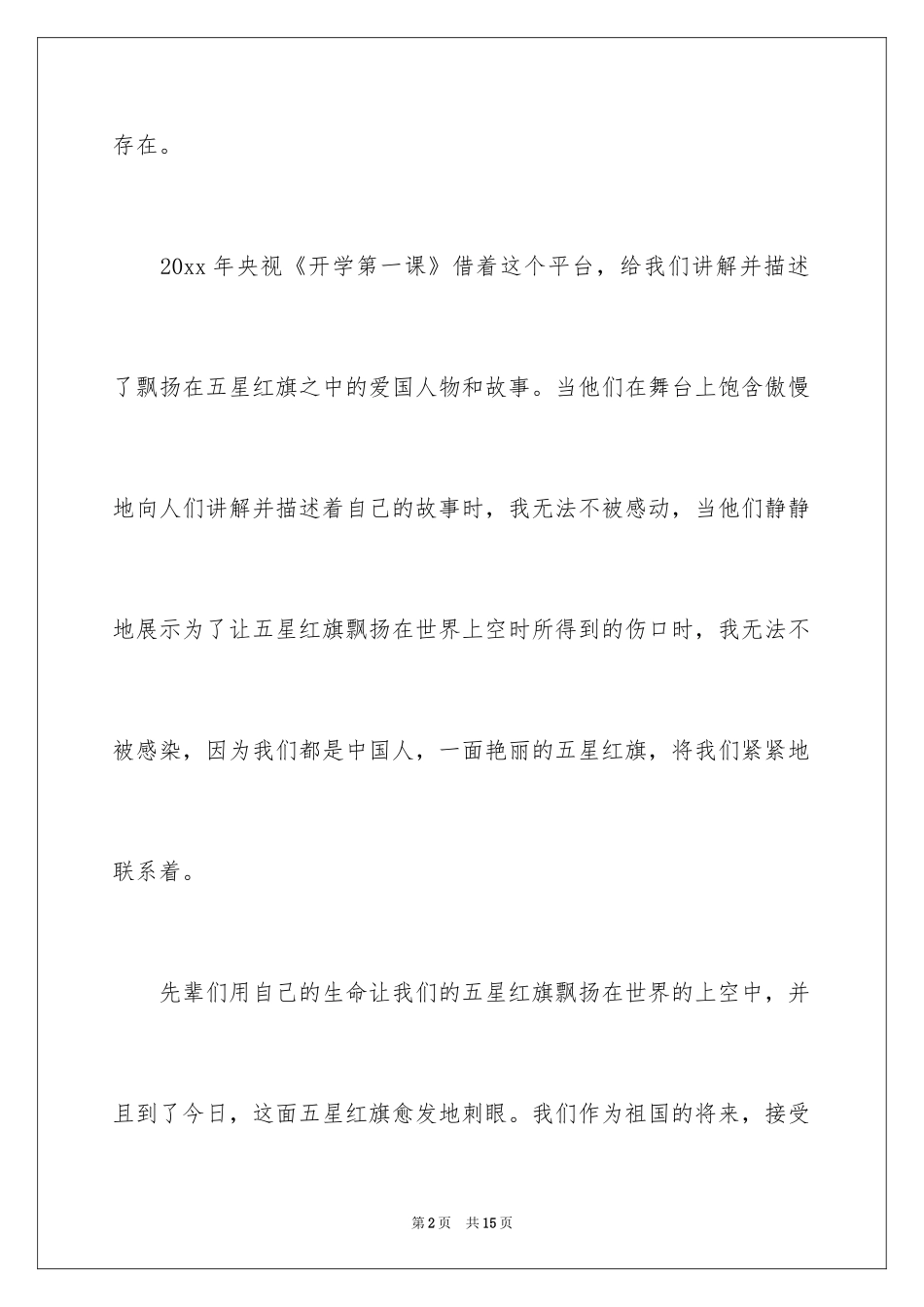 存在。

20xx 年央视《开学第一课》借着这个平台，给我们讲解并描述了飘扬在五星红旗之中的爱国人物和故事。当他们在舞台上饱含傲慢地向人们讲解并描述着自己的故事时，我无法不被感动，当他们静静地展示为了让五星红旗飘扬在世界上空时所得到的伤口时，我无法不被感染，因为我们都是中国人，一面艳丽的五星红旗，将我们紧紧地联系着。

先辈们用自己的生命让我们的五星红旗飘扬在世界的上空中，并且到了今日，这面五星红旗愈发地刺眼。我们作为祖国的将来，接受

第 2 页　共 15 页